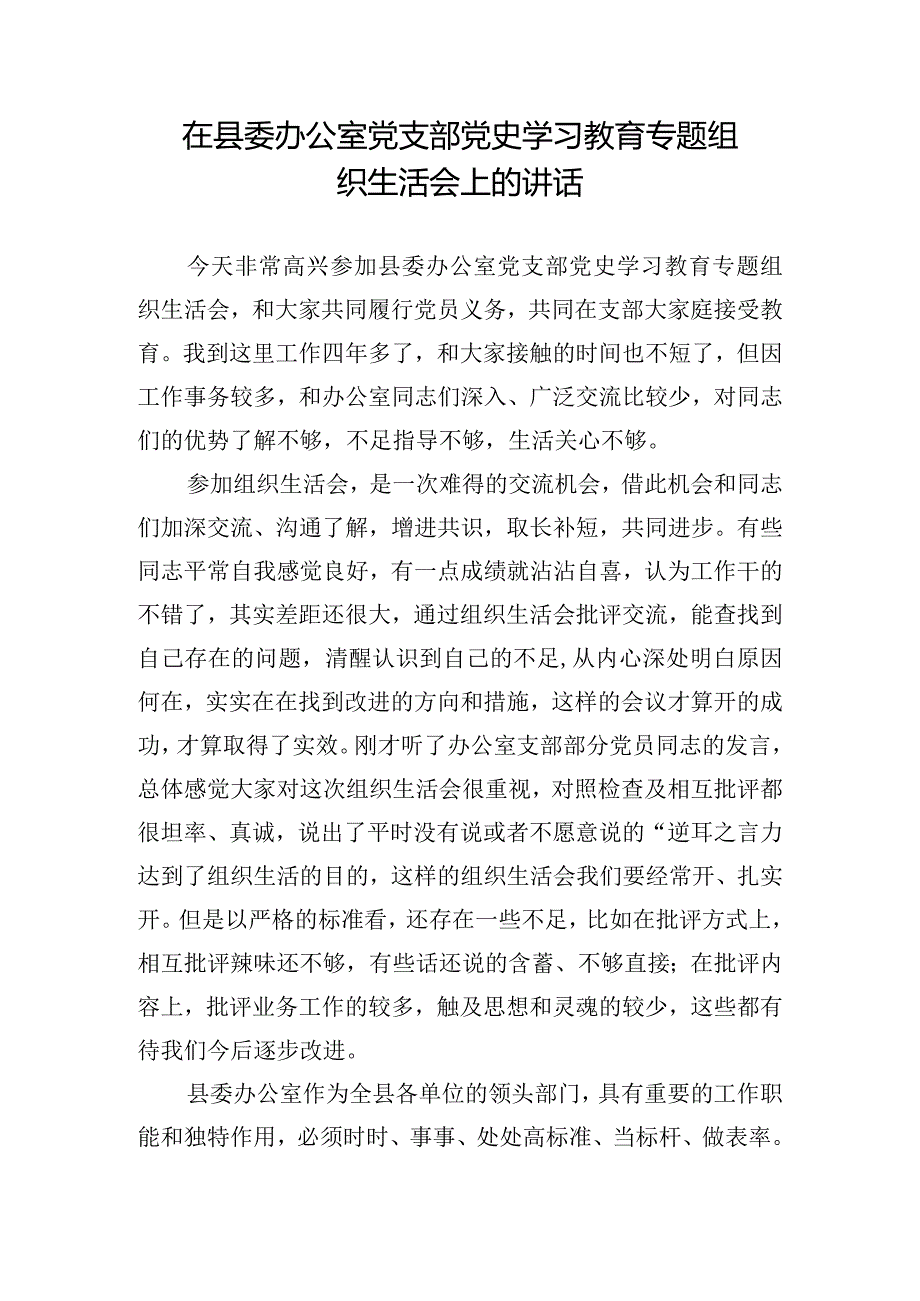 在县委办公室党支部党史学习教育专题组织生活会上的讲话

今天非常高兴参加县委办公室党支部党史学习教育专题组织生活会，和大家共同履行党员义务，共同在支部大家庭接受教育。我到这里工作四年多了，和大家接触的时间也不短了，但因工作事务较多，和办公室同志们深入、广泛交流比较少，对同志们的优势了解不够，不足指导不够，生活关心不够。

参加组织生活会，是一次难得的交流机会，借此机会和同志们加深交流、沟通了解，增进共识，取长补短，共同进步。有些同志平常自我感觉良好，有一点成绩就沾沾自喜，认为工作干的不错了，其实差距还很大，通过组织生活会批评交流，能查找到自己存在的问题，清醒认识到自己的不足，从内心深处明白原因何在，实实在在找到改进的方向和措施，这样的会议才算开的成功，才算取得了实效。刚才听了办公室支部部分党员同志的发言，总体感觉大家对这次组织生活会很重视，对照检查及相互批评都很坦率、真诚，说出了平时没有说或者不愿意说的“逆耳之言力达到了组织生活的目的，这样的组织生活会我们要经常开、扎实开。但是以严格的标准看，还存在一些不足，比如在批评方式上，相互批评辣味还不够，有些话还说的含蓄、不够直接；在批评内容上，批评业务工作的较多，触及思想和灵魂的较少，这些都有待我们今后逐步改进。

县委办公室作为全县各单位的领头部门，具有重要的工作职能和独特作用，必须时时、事事、处处高标准、当标杆、做表率。